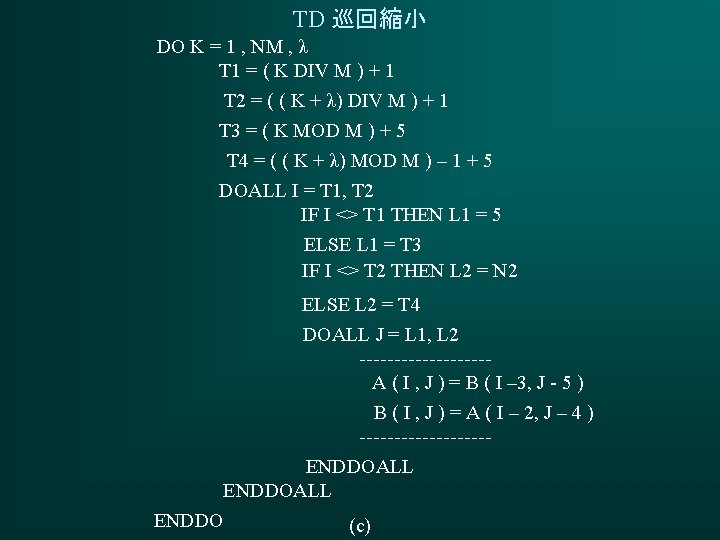 TD 巡回縮小

DO K = 1 , NM , λ
T1 = ( K DIV M ) + 1
T2 = ( ( K + λ) DIV M ) + 1
T3 = ( K MOD M ) + 5
T4 = ( ( K + λ) MOD M ) – 1 + 5
DOALL I = T1, T2
IF I <> T1 THEN L1 = 5
ELSE L1 = T3
IF I <> T2 THEN L2 = N2
ELSE L2 = T4
DOALL J = L1, L2
-------------------
A ( I , J ) = B ( I –3, J - 5 )
B ( I , J ) = A ( I – 2, J – 4 )
-------------------
ENDDOALL
ENDDOALL
ENDDO

(c)